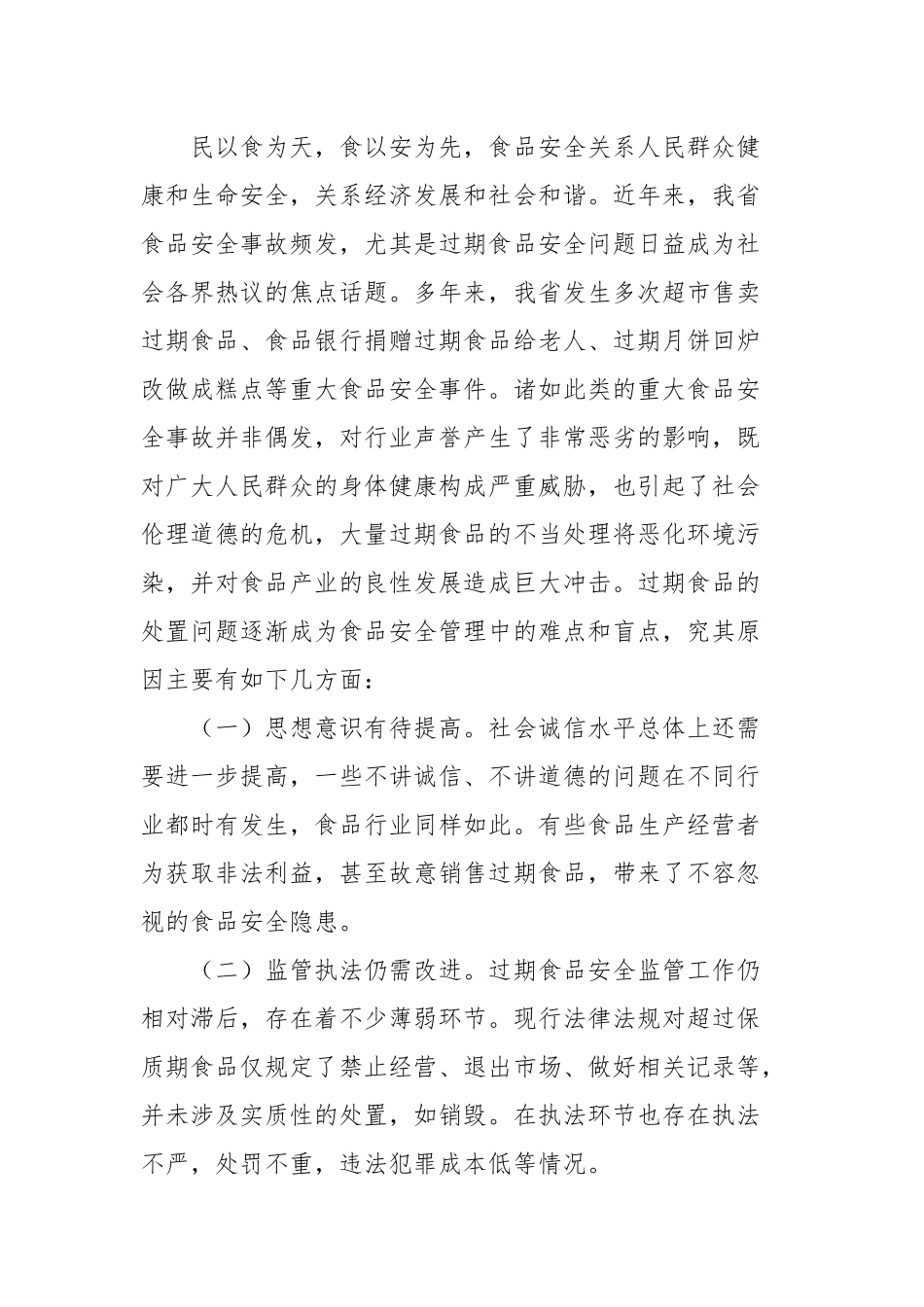 民以食为天，食以安为先，食品安全关系人民群众健康和生命安全，关系经济发展和社会和谐。近年来，我省食品安全事故频发，尤其是过期食品安全问题日益成为社会各界热议的焦点话题。多年来，我省发生多次超市售卖过期食品、食品银行捐赠过期食品给老人、过期月饼回炉改做成糕点等重大食品安全事件。诸如此类的重大食品安全事故并非偶发，对行业声誉产生了非常恶劣的影响，既对广大人民群众的身体健康构成严重威胁，也引起了社会伦理道德的危机，大量过期食品的不当处理将恶化环境污染，并对食品产业的良性发展造成巨大冲击。过期食品的处置问题逐渐成为食品安全管理中的难点和盲点，究其原因主要有如下几方面：

（一）思想意识有待提高。社会诚信水平总体上还需要进一步提高，一些不讲诚信、不讲道德的问题在不同行业都时有发生，食品行业同样如此。有些食品生产经营者为获取非法利益，甚至故意销售过期食品，带来了不容忽视的食品安全隐患。

（二）监管执法仍需改进。过期食品安全监管工作仍相对滞后，存在着不少薄弱环节。现行法律法规对超过保质期食品仅规定了禁止经营、退出市场、做好相关记录等，并未涉及实质性的处置，如销毁。在执法环节也存在执法不严，处罚不重，违法犯罪成本低等情况。